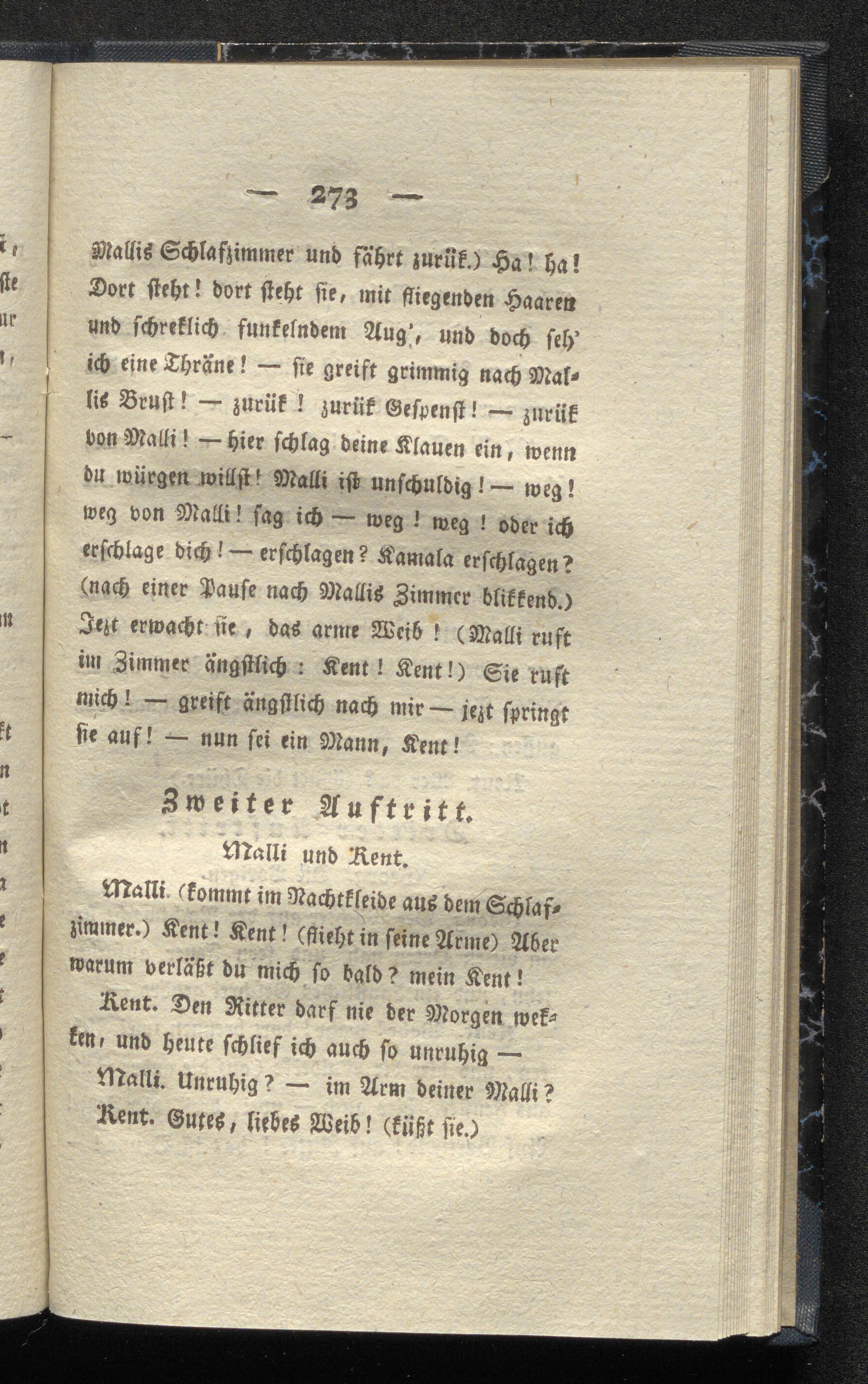 — 273 —

Mallis Schlafzimmer und fährt zurük.) Ha! ha! Dort steht! dort steht sie, mit fliegenden Haaren und schreklich funkelndem Aug', und doch seh' ich eine Thräne! — sie greift grimmig nach Mallis Brust! — zurük! zurük Gespenst! — zurük von Malli! — hier schlag deine Klauen ein, wenn du würgen willst! Malli ist unschuldig! — weg! weg von Malli! sag ich — weg! weg! oder ich erschlage dich! — erschlagen? Kamala erschlagen? (nach einer Pause nach Mallis Zimmer blikkend.) Jezt erwacht sie, das arme Weib! (Malli ruft im Zimmer ängstlich: Kent! Kent!) Sie ruft mich! — greift ängstlich nach mir — jezt springt sie auf! — nun sei ein Mann, Kent!

Zweiter Auftritt.

Malli und Kent.

Malli. (kommt im Nachtkleide aus dem Schlafzimmer.) Kent! Kent! (flieht in seine Arme) Aber warum verläßt du mich so bald? mein Kent!

Kent. Den Ritter darf nie der Morgen wekken, und heute schlief ich auch so unruhig —

Malli. Unruhig? — im Arm deiner Malli?

Kent. Gutes, liebes Weib! (küßt sie.)